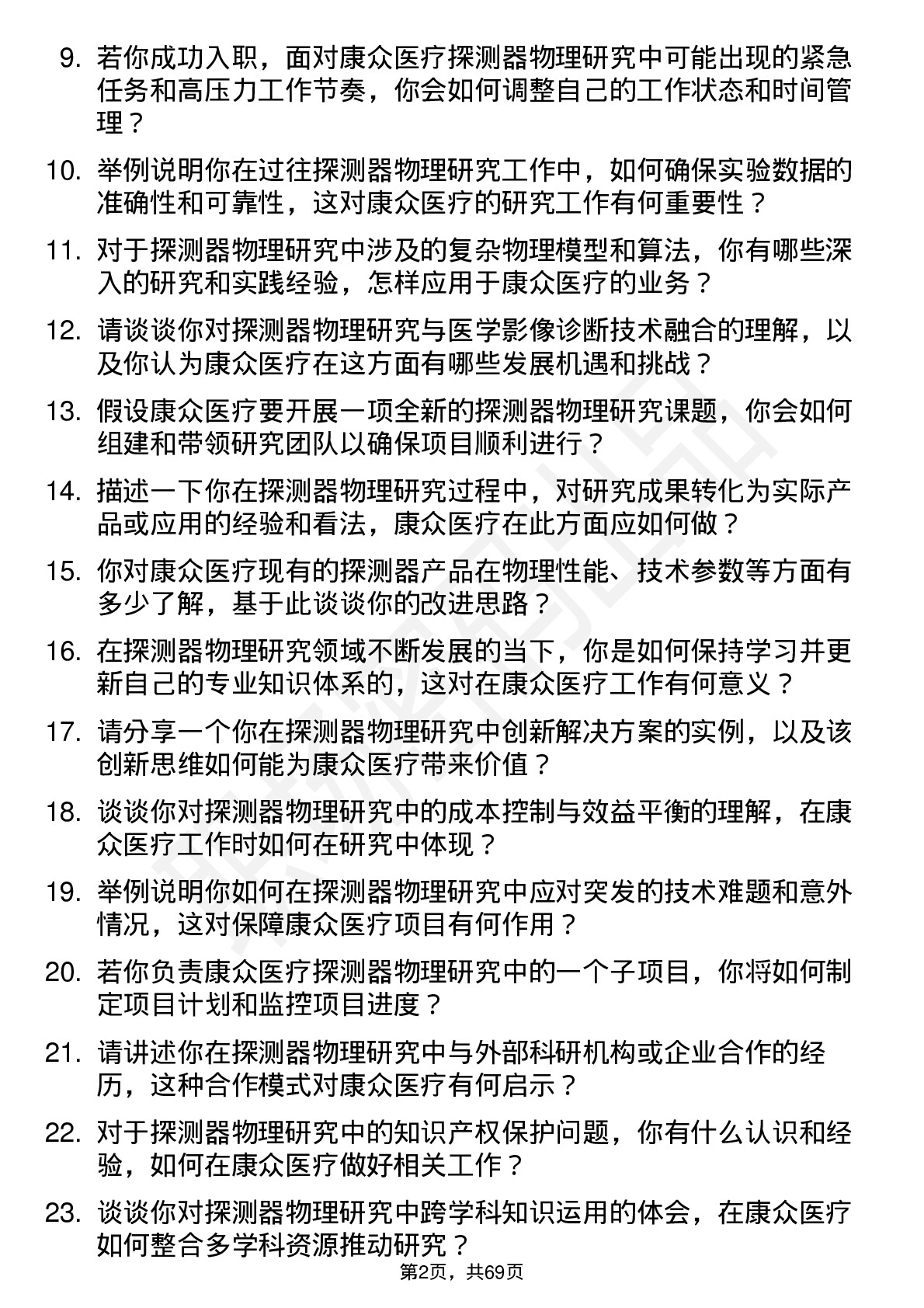 9. 若你成功入职，面对康众医疗探测器物理研究中可能出现的紧急任务和高压力工作节奏，你会如何调整自己的工作状态和时间管理？

10. 举例说明你在过往探测器物理研究工作中，如何确保实验数据的准确性和可靠性，这对康众医疗的研究工作有何重要性？

11. 对于探测器物理研究中涉及的复杂物理模型和算法，你有哪些深入的研究和实践经验，怎样应用于康众医疗的业务？

12. 请谈谈你对探测器物理研究与医学影像诊断技术融合的理解，以及你认为康众医疗在这方面有哪些发展机遇和挑战？

13. 假设康众医疗要开展一项全新的探测器物理研究课题，你会如何组建和带领研究团队以确保项目顺利进行？

14. 描述一下你在探测器物理研究过程中，对研究成果转化为实际产品或应用的经验和看法，康众医疗在此方面应如何做？

15. 你对康众医疗现有的探测器产品在物理性能、技术参数等方面有多少了解，基于此谈谈你的改进思路？

16. 在探测器物理研究领域不断发展的当下，你是如何保持学习并更新自己的专业知识体系的，这对在康众医疗工作有何意义？

17. 请分享一个你在探测器物理研究中创新解决方案的实例，以及该创新思维如何能为康众医疗带来价值？

18. 谈谈你对探测器物理研究中的成本控制与效益平衡的理解，在康众医疗工作时如何在研究中体现？

19. 举例说明你如何在探测器物理研究中应对突发的技术难题和意外情况，这对保障康众医疗项目有何作用？

20. 若你负责康众医疗探测器物理研究中的一个子项目，你将如何制定项目计划和监控项目进度？

21. 请讲述你在探测器物理研究中与外部科研机构或企业合作的经历，这种合作模式对康众医疗有何启示？

22. 对于探测器物理研究中的知识产权保护问题，你有什么认识和经验，如何在康众医疗做好相关工作？

23. 谈谈你对探测器物理研究中跨学科知识运用的体会，在康众医疗如何整合多学科资源推动研究？

第2页，共69页